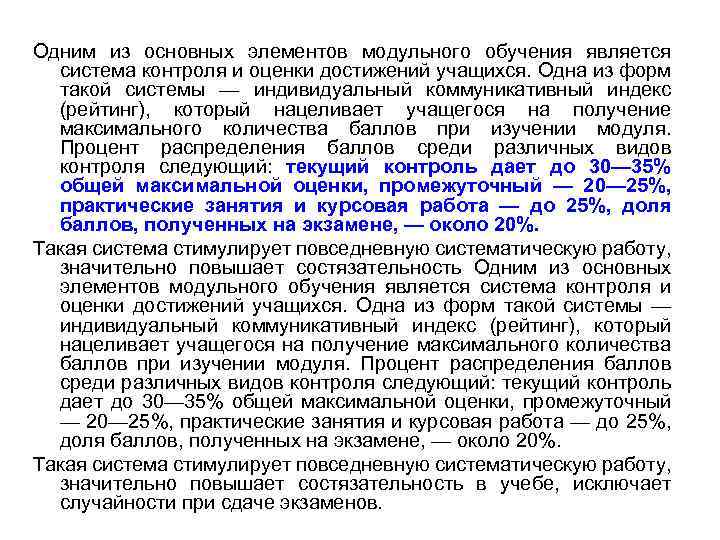 Одним из основных элементов модульного обучения является система контроля и оценки достижений учащихся. Одна из форм такой системы — индивидуальный коммуникативный индекс (рейтинг), который нацеливает учащегося на получение максимального количества баллов при изучении модуля. Процент распределения баллов среди различных видов контроля следующий: текущий контроль дает до 30—35% общей максимальной оценки, промежуточный — 20—25%, практические занятия и курсовая работа — до 25%, доля баллов, полученных на экзамене, — около 20%.

Такая система стимулирует повседневную систематическую работу, значительно повышает состязательность Одним из основных элементов модульного обучения является система контроля и оценки достижений учащихся. Одна из форм такой системы — индивидуальный коммуникативный индекс (рейтинг), который нацеливает учащегося на получение максимального количества баллов при изучении модуля. Процент распределения баллов среди различных видов контроля следующий: текущий контроль дает до 30—35% общей максимальной оценки, промежуточный — 20—25%, практические занятия и курсовая работа — до 25%, доля баллов, полученных на экзамене, — около 20%.

Такая система стимулирует повседневную систематическую работу, значительно повышает состязательность в учебе, исключает случайности при сдаче экзаменов.